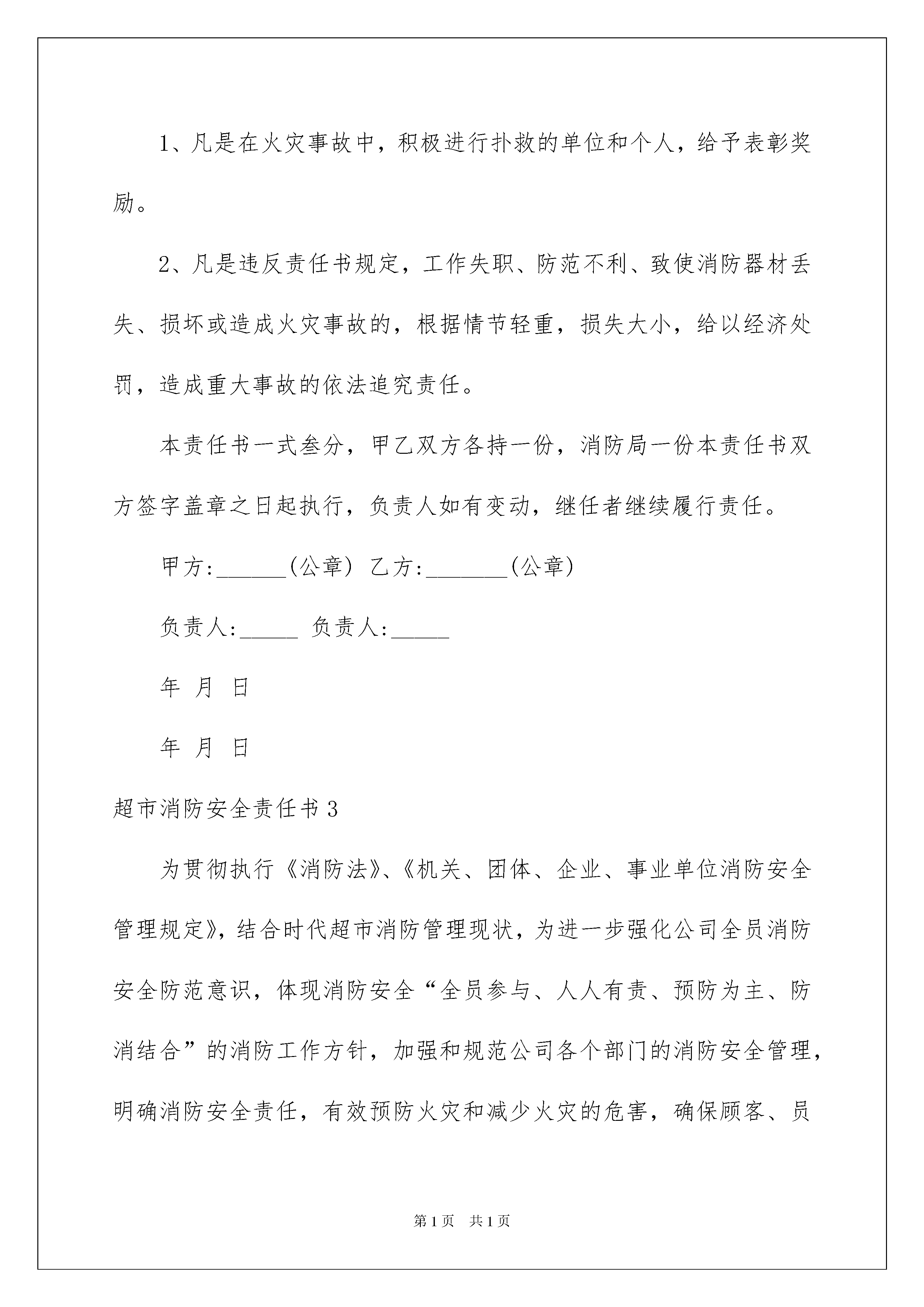 1、凡是在火灾事故中，积极进行扑救的单位和个人，给予表彰奖励。

2、凡是违反责任书规定，工作失职、防范不利、致使消防器材丢失、损坏或造成火灾事故的，根据情节轻重，损失大小，给以经济处罚，造成重大事故的依法追究责任。

本责任书一式叁分，甲乙双方各持一份，消防局一份本责任书双方签字盖章之日起执行，负责人如有变动，继任者继续履行责任。

甲方:______(公章) 乙方:_______(公章)

负责人:_____ 负责人:_____

年 月 日

年 月 日

超市消防安全责任书3

为贯彻执行《消防法》、《机关、团体、企业、事业单位消防安全管理规定》，结合时代超市消防管理现状，为进一步强化公司全员消防安全防范意识，体现消防安全“全员参与、人人有责、预防为主、防消结合”的消防工作方针，加强和规范公司各个部门的消防安全管理，明确消防安全责任，有效预防火灾和减少火灾的危害，确保顾客、员

第1页 共1页